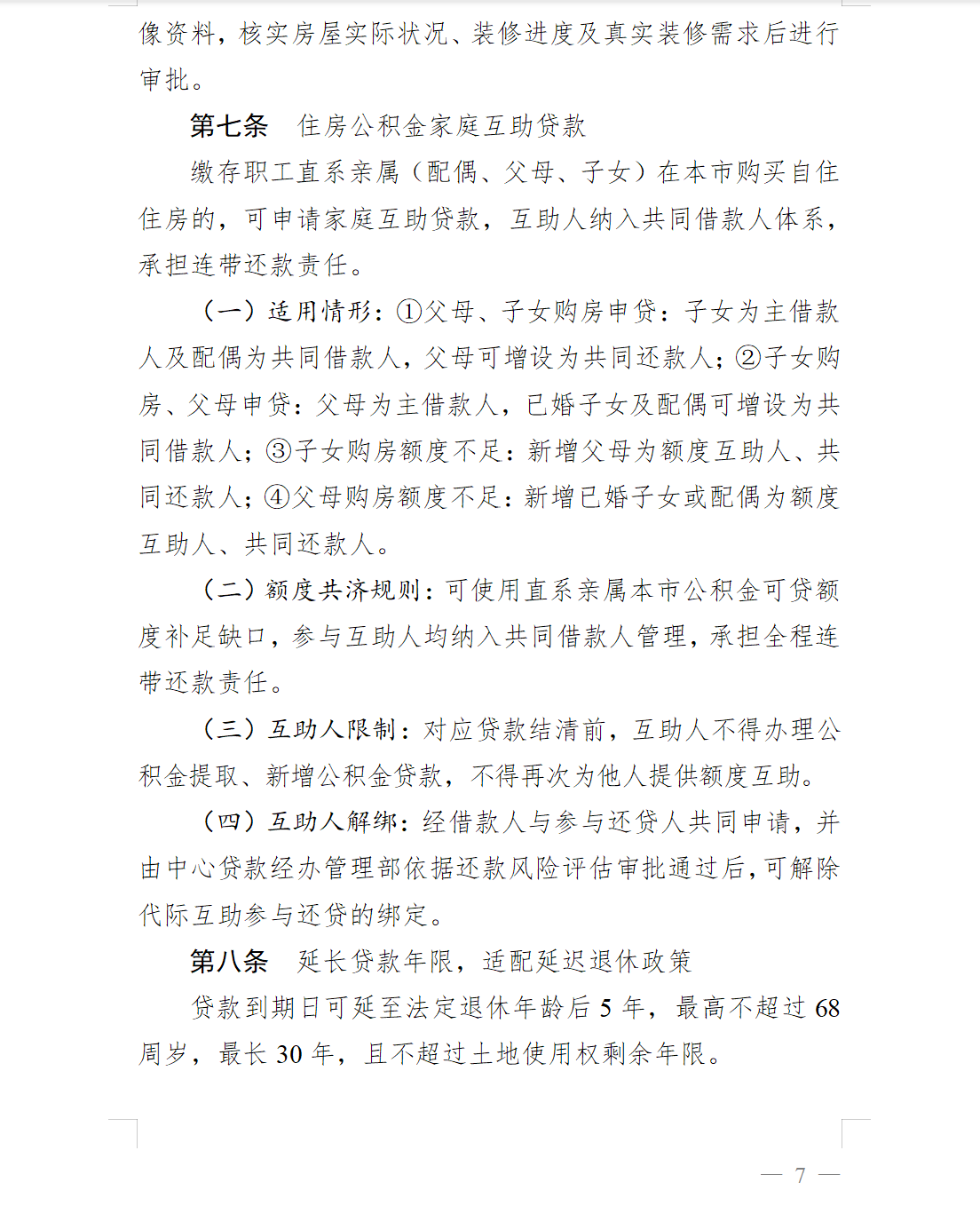 像资料，核实房屋实际状况、装修进度及真实装修需求后进行审批。

第七条 住房公积金家庭互助贷款

缴存职工直系亲属（配偶、父母、子女）在本市购买自住住房的，可申请家庭互助贷款，互助人纳入共同借款人体系，承担连带还款责任。

（一）适用情形：①父母、子女购房申贷：子女为主借款人及配偶为共同借款人，父母可增设为共同还款人；②子女购房、父母申贷：父母为主借款人，已婚子女及配偶可增设为共同借款人；③子女购房额度不足：新增父母为额度互助人、共同还款人；④父母购房额度不足：新增已婚子女或配偶为额度互助人、共同还款人。

（二）额度共济规则：可使用直系亲属本市公积金可贷额度补足缺口，参与互助人均纳入共同借款人管理，承担全程连带还款责任。

（三）互助人限制：对应贷款结清前，互助人不得办理公积金提取、新增公积金贷款，不得再次为他人提供额度互助。

（四）互助人解绑：经借款人与参与还贷人共同申请，并由中心贷款经办管理部依据还款风险评估审批通过后，可解除代际互助参与还贷的绑定。

第八条 延长贷款年限，适配延迟退休政策

贷款到期日可延至法定退休年龄后5年，最高不超过68周岁，最长30年，且不超过土地使用权剩余年限。

— 7 —